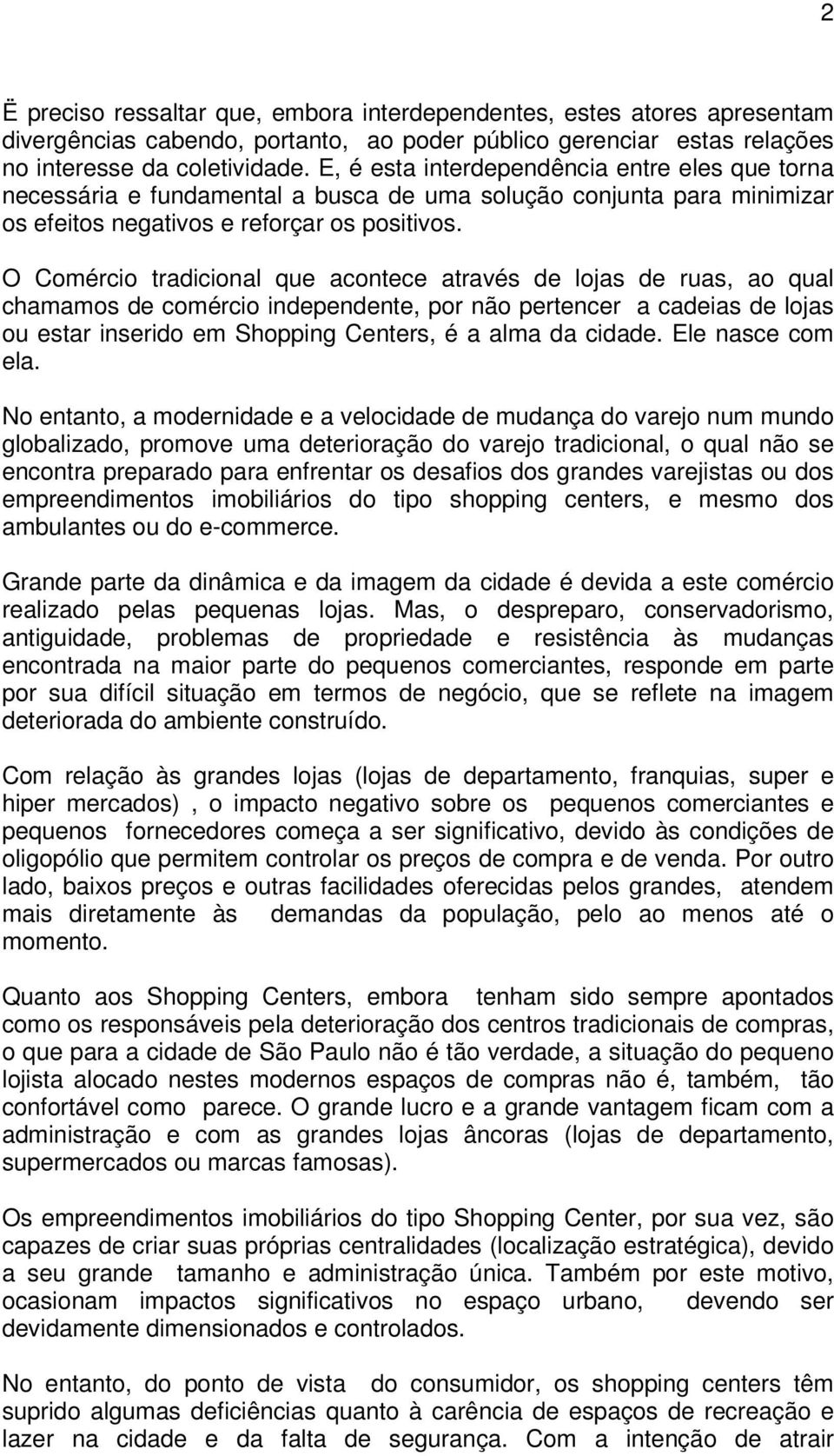 2

Ë preciso ressaltar que, embora interdependentes, estes atores apresentam divergências cabendo, portanto, ao poder público gerenciar estas relações no interesse da coletividade. E, é esta interdependência entre eles que torna necessária e fundamental a busca de uma solução conjunta para minimizar os efeitos negativos e reforçar os positivos.

O Comércio tradicional que acontece através de lojas de ruas, ao qual chamamos de comércio independente, por não pertencer a cadeias de lojas ou estar inserido em Shopping Centers, é a alma da cidade. Ele nasce com ela.

No entanto, a modernidade e a velocidade de mudança do varejo num mundo globalizado, promove uma deterioração do varejo tradicional, o qual não se encontra preparado para enfrentar os desafios dos grandes varejistas ou dos empreendimentos imobiliários do tipo shopping centers, e mesmo dos ambulantes ou do e-commerce.

Grande parte da dinâmica e da imagem da cidade é devida a este comércio realizado pelas pequenas lojas. Mas, o despreparo, conservadorismo, antiguidade, problemas de propriedade e resistência às mudanças encontrada na maior parte do pequenos comerciantes, responde em parte por sua difícil situação em termos de negócio, que se reflete na imagem deteriorada do ambiente construído.

Com relação às grandes lojas (lojas de departamento, franquias, super e hiper mercados) , o impacto negativo sobre os pequenos comerciantes e pequenos fornecedores começa a ser significativo, devido às condições de oligopólio que permitem controlar os preços de compra e de venda. Por outro lado, baixos preços e outras facilidades oferecidas pelos grandes, atendem mais diretamente às demandas da população, pelo ao menos até o momento.

Quanto aos Shopping Centers, embora tenham sido sempre apontados como os responsáveis pela deterioração dos centros tradicionais de compras, o que para a cidade de São Paulo não é tão verdade, a situação do pequeno lojista alocado nestes modernos espaços de compras não é, também, tão confortável como parece. O grande lucro e a grande vantagem ficam com a administração e com as grandes lojas âncoras (lojas de departamento, supermercados ou marcas famosas).

Os empreendimentos imobiliários do tipo Shopping Center, por sua vez, são capazes de criar suas próprias centralidades (localização estratégica), devido a seu grande tamanho e administração única. Também por este motivo, ocasionam impactos significativos no espaço urbano, devendo ser devidamente dimensionados e controlados.

No entanto, do ponto de vista do consumidor, os shopping centers têm suprido algumas deficiências quanto à carência de espaços de recreação e lazer na cidade e da falta de segurança. Com a intenção de atrair